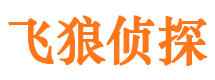 飞狼侦探